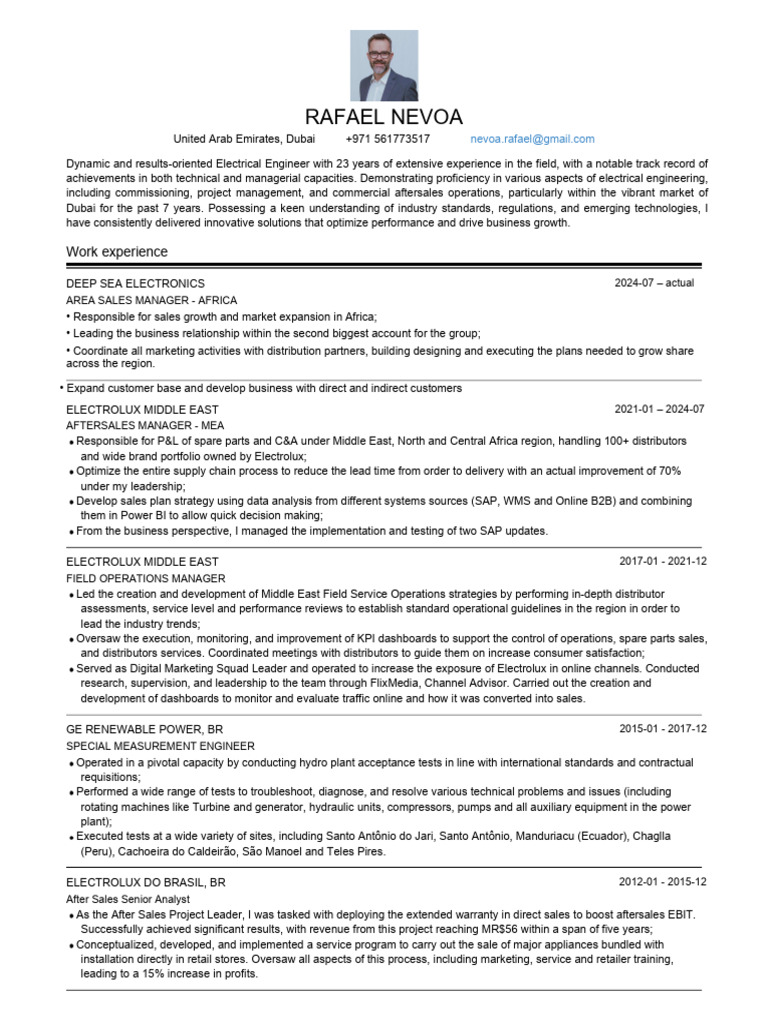 RAFAEL NEVOA

United Arab Emirates, Dubai +971 561773517 nevoa.rafael@gmail.com

Dynamic and results-oriented Electrical Engineer with 23 years of extensive experience in the field, with a notable track record of achievements in both technical and managerial capacities. Demonstrating proficiency in various aspects of electrical engineering, including commissioning, project management, and commercial aftersales operations, particularly within the vibrant market of Dubai for the past 7 years. Possessing a keen understanding of industry standards, regulations, and emerging technologies, I have consistently delivered innovative solutions that optimize performance and drive business growth.

Work experience

DEEP SEA ELECTRONICS 2024-07 – actual
AREA SALES MANAGER - AFRICA
• Responsible for sales growth and market expansion in Africa;
• Leading the business relationship within the second biggest account for the group;
• Coordinate all marketing activities with distribution partners, building designing and executing the plans needed to grow share across the region.
• Expand customer base and develop business with direct and indirect customers

ELECTROLUX MIDDLE EAST 2021-01 – 2024-07
AFTERSALES MANAGER - MEA
• Responsible for P&L of spare parts and C&A under Middle East, North and Central Africa region, handling 100+ distributors and wide brand portfolio owned by Electrolux;
• Optimize the entire supply chain process to reduce the lead time from order to delivery with an actual improvement of 70% under my leadership;
• Develop sales plan strategy using data analysis from different systems sources (SAP, WMS and Online B2B) and combining them in Power BI to allow quick decision making;
• From the business perspective, I managed the implementation and testing of two SAP updates.

ELECTROLUX MIDDLE EAST 2017-01 - 2021-12
FIELD OPERATIONS MANAGER
• Led the creation and development of Middle East Field Service Operations strategies by performing in-depth distributor assessments, service level and performance reviews to establish standard operational guidelines in the region in order to lead the industry trends;
• Oversaw the execution, monitoring, and improvement of KPI dashboards to support the control of operations, spare parts sales, and distributors services. Coordinated meetings with distributors to guide them on increase consumer satisfaction;
• Served as Digital Marketing Squad Leader and operated to increase the exposure of Electrolux in online channels. Conducted research, supervision, and leadership to the team through FlixMedia, Channel Advisor. Carried out the creation and development of dashboards to monitor and evaluate traffic online and how it was converted into sales.

GE RENEWABLE POWER, BR 2015-01 - 2017-12
SPECIAL MEASUREMENT ENGINEER
• Operated in a pivotal capacity by conducting hydro plant acceptance tests in line with international standards and contractual requisitions;
• Performed a wide range of tests to troubleshoot, diagnose, and resolve various technical problems and issues (including rotating machines like Turbine and generator, hydraulic units, compressors, pumps and all auxiliary equipment in the power plant);
• Executed tests at a wide variety of sites, including Santo Antônio do Jari, Santo Antônio, Manduriacu (Ecuador), Chaglla (Peru), Cachoeira do Caldeirão, São Manoel and Teles Pires.

ELECTROLUX DO BRASIL, BR 2012-01 - 2015-12
After Sales Senior Analyst
• As the After Sales Project Leader, I was tasked with deploying the extended warranty in direct sales to boost aftersales EBIT. Successfully achieved significant results, with revenue from this project reaching MR$56 within a span of five years;
• Conceptualized, developed, and implemented a service program to carry out the sale of major appliances bundled with installation directly in retail stores. Oversaw all aspects of this process, including marketing, service and retailer training, leading to a 15% increase in profits.